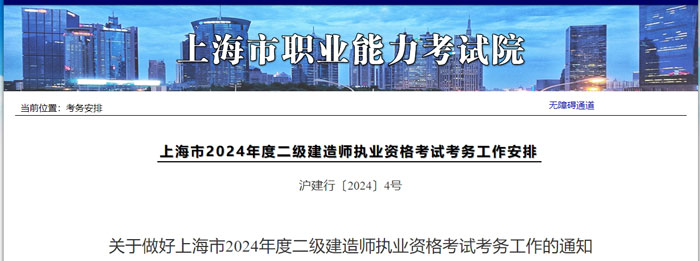 上海市职业能力考试院

当前位置：考务安排

无障碍通道

上海市2024年度二级建造师执业资格考试考务工作安排

沪建行〔2024〕4号

关于做好上海市2024年度二级建造师执业资格考试考务工作的通知